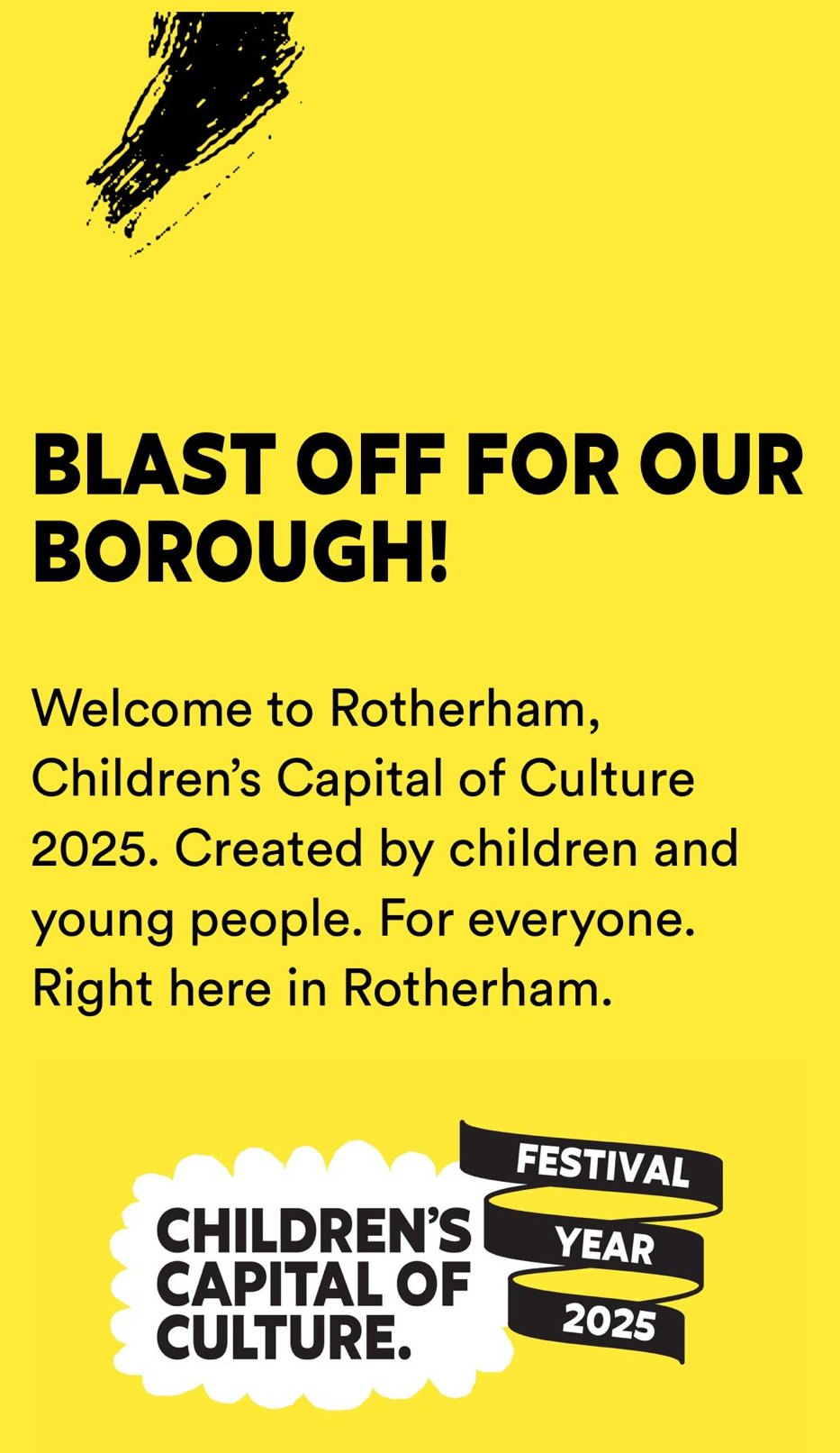 BLAST OFF FOR OUR BOROUGH!

Welcome to Rotherham, Children's Capital of Culture 2025. Created by children and young people. For everyone. Right here in Rotherham.

CHILDREN'S
CAPITAL OF
CULTURE.

FESTIVAL
YEAR
2025